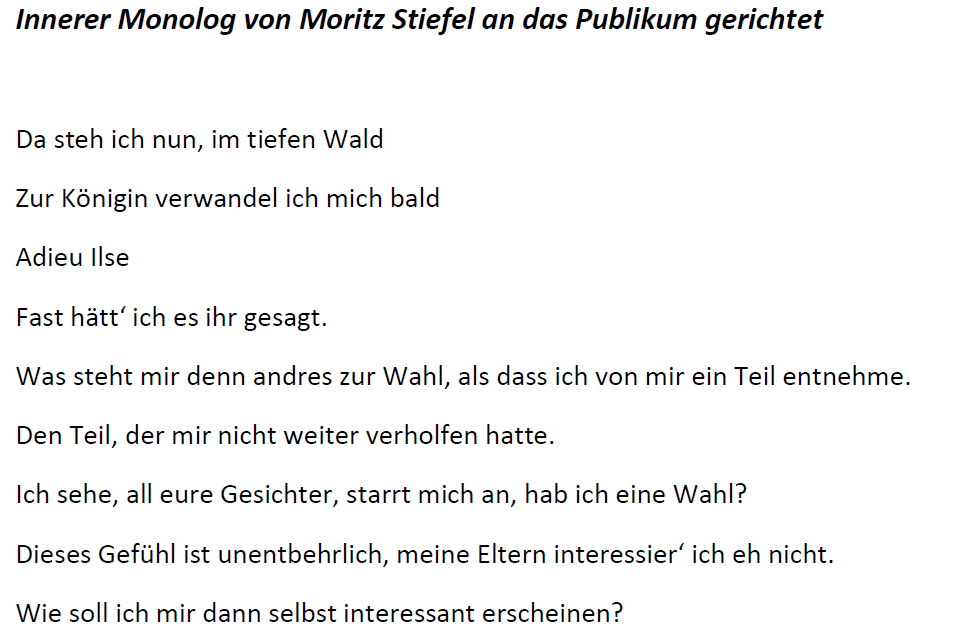 Innerer Monolog von Moritz Stiefel an das Publikum gerichtet

Da steh ich nun, im tiefen Wald

Zur Königin verwandel ich mich bald

Adieu Ilse

Fast hätt' ich es ihr gesagt.

Was steht mir denn andres zur Wahl, als dass ich von mir ein Teil entnehme.

Den Teil, der mir nicht weiter verholfen hatte.

Ich sehe, all eure Gesichter, starrt mich an, hab ich eine Wahl?

Dieses Gefühl ist unentbehrlich, meine Eltern interessier' ich eh nicht.

Wie soll ich mir dann selbst interessant erscheinen?